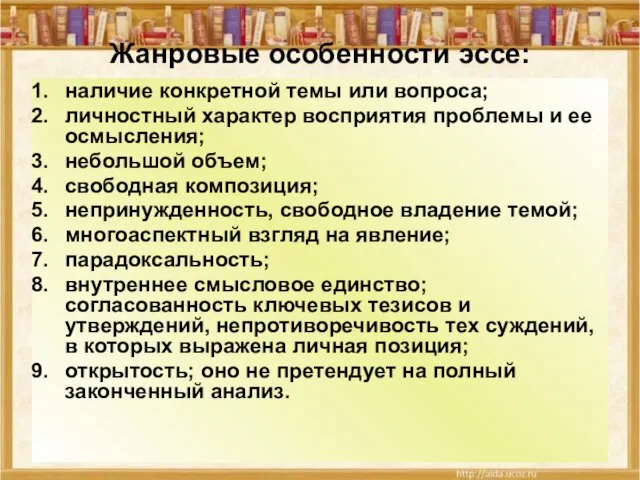 Жанровые особенности эссе:

1. наличие конкретной темы или вопроса;
2. личностный характер восприятия проблемы и ее осмысления;
3. небольшой объем;
4. свободная композиция;
5. непринужденность, свободное владение темой;
6. многоаспектный взгляд на явление;
7. парадоксальность;
8. внутреннее смысловое единство; согласованность ключевых тезисов и утверждений, непротиворечивость тех суждений, в которых выражена личная позиция;
9. открытость; оно не претендует на полный законченный анализ.

http://aida.ucoz.ru